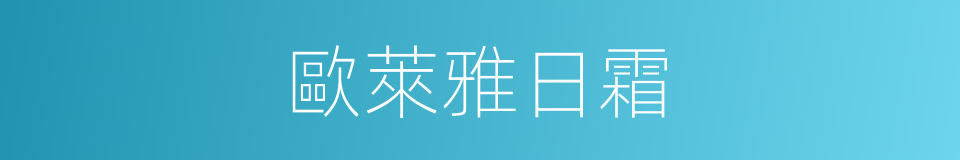 歐萊雅日霜